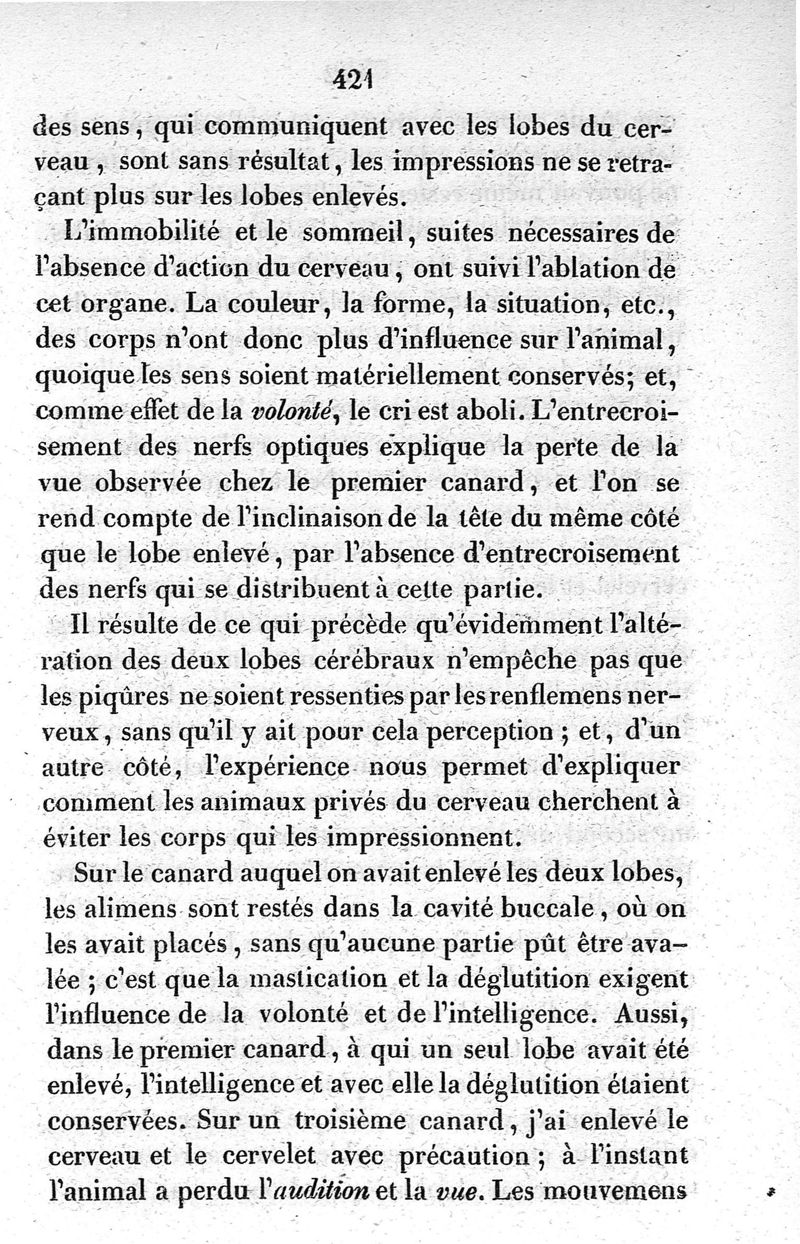 421

des sens, qui communiquent avec les lobes du cerveau, sont sans résultat, les impressions ne se retraçant plus sur les lobes enlevés.

L'immobilité et le sommeil, suites nécessaires de l'absence d'action du cerveau, ont suivi l'ablation de cet organe. La couleur, la forme, la situation, etc., des corps n'ont donc plus d'influence sur l'animal, quoique les sens soient matériellement conservés; et, comme effet de la volonté, le cri est aboli. L'entrecroisement des nerfs optiques explique la perte de la vue observée chez le premier canard, et l'on se rend compte de l'inclinaison de la tête du même côté que le lobe enlevé, par l'absence d'entrecroisement des nerfs qui se distribuent à cette partie.

Il résulte de ce qui précède qu'évidemment l'altération des deux lobes cérébraux n'empêche pas que les piqûres ne soient ressenties par les renflemens nerveux, sans qu'il y ait pour cela perception ; et, d'un autre côté, l'expérience nous permet d'expliquer comment les animaux privés du cerveau cherchent à éviter les corps qui les impressionnent.

Sur le canard auquel on avait enlevé les deux lobes, les alimens sont restés dans la cavité buccale, où on les avait placés, sans qu'aucune partie pût être avalée ; c'est que la mastication et la déglutition exigent l'influence de la volonté et de l'intelligence. Aussi, dans le premier canard, à qui un seul lobe avait été enlevé, l'intelligence et avec elle la déglutition étaient conservées. Sur un troisième canard, j'ai enlevé le cerveau et le cervelet avec précaution ; à l'instant l'animal a perdu l'audition et la vue. Les mouvemens